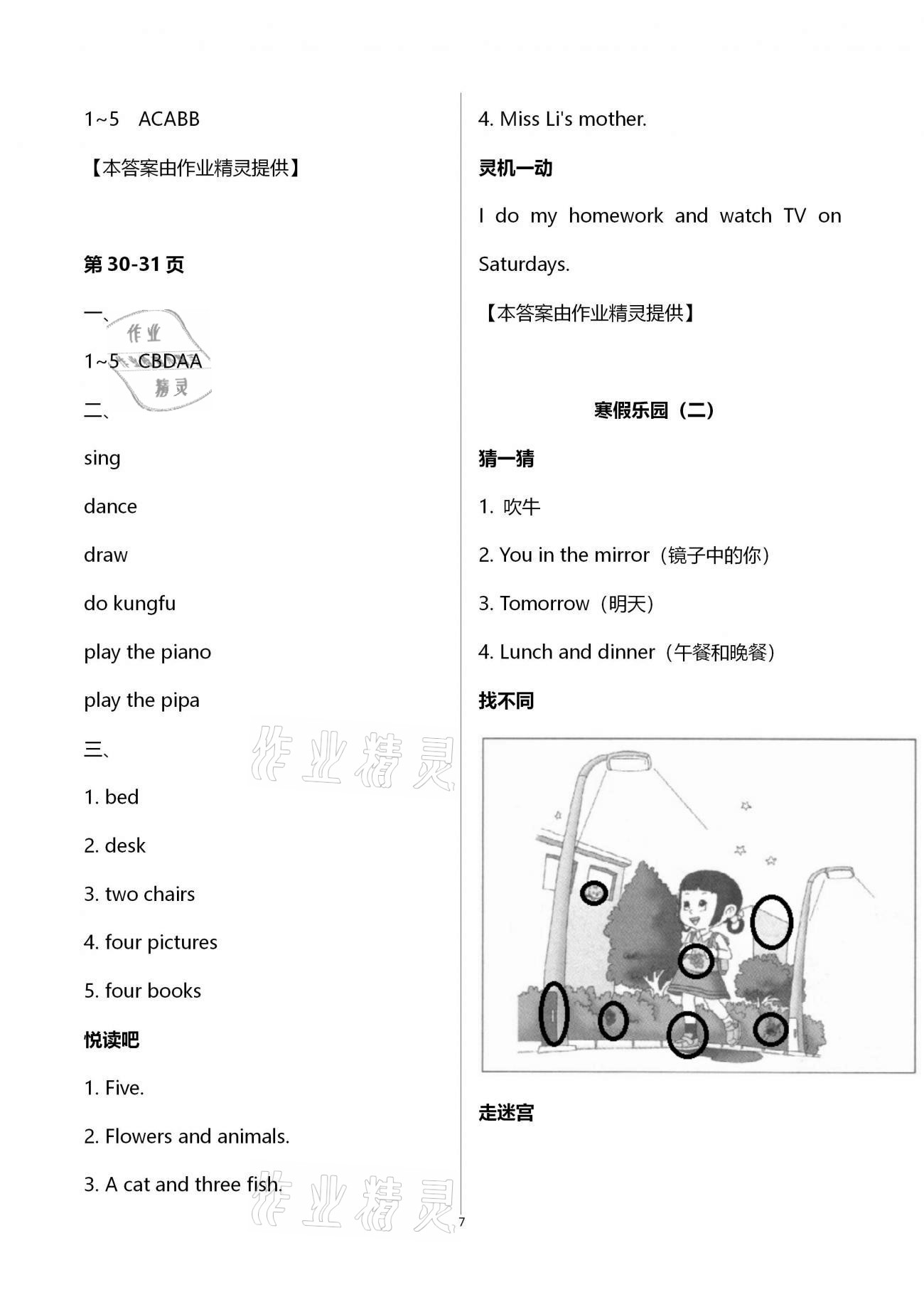 1~5 ACABB

【本答案由作业精灵提供】

第 30-31 页

一、

作业精灵

1~5 CBDAA

二、

sing

dance

draw

do kungfu

play the piano

play the pipa

三、

作业精灵

1. bed

2. desk

3. two chairs

4. four pictures

5. four books

悦读吧

1. Five.

2. Flowers and animals.

3. A cat and three fish.

作业精灵

4. Miss Li's mother.

灵机一动

I do my homework and watch TV on Saturdays.

【本答案由作业精灵提供】

寒假乐园（二）

猜一猜

1. 吹牛

2. You in the mirror（镜子中的你）

3. Tomorrow（明天）

4. Lunch and dinner（午餐和晚餐）

找不同

走迷宫

7